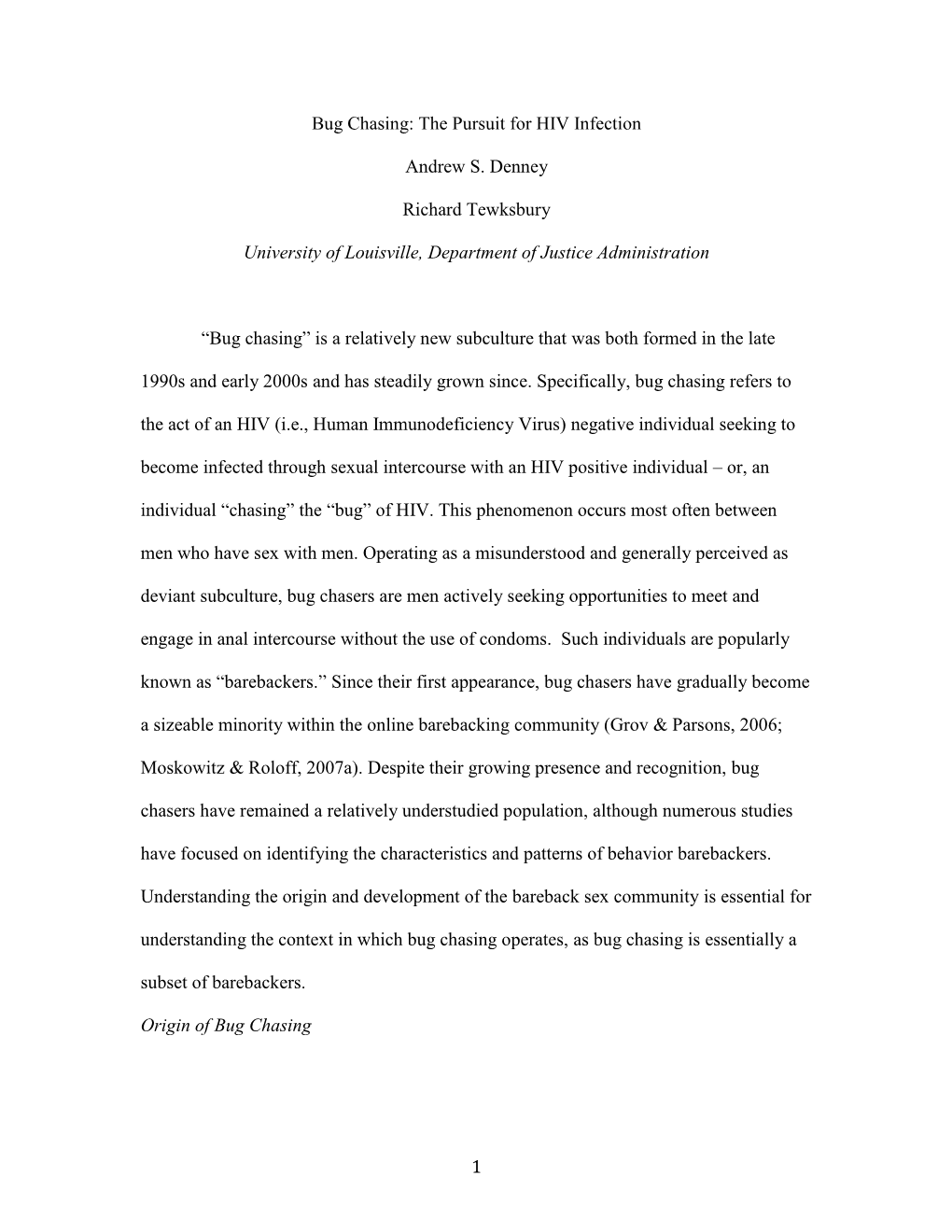 Bug Chasing: The Pursuit for HIV Infection

Andrew S. Denney

Richard Tewksbury

University of Louisville, Department of Justice Administration

“Bug chasing” is a relatively new subculture that was both formed in the late 1990s and early 2000s and has steadily grown since. Specifically, bug chasing refers to the act of an HIV (i.e., Human Immunodeficiency Virus) negative individual seeking to become infected through sexual intercourse with an HIV positive individual – or, an individual “chasing” the “bug” of HIV. This phenomenon occurs most often between men who have sex with men. Operating as a misunderstood and generally perceived as deviant subculture, bug chasers are men actively seeking opportunities to meet and engage in anal intercourse without the use of condoms. Such individuals are popularly known as “barebackers.” Since their first appearance, bug chasers have gradually become a sizeable minority within the online barebacking community (Grov & Parsons, 2006; Moskowitz & Roloff, 2007a). Despite their growing presence and recognition, bug chasers have remained a relatively understudied population, although numerous studies have focused on identifying the characteristics and patterns of behavior barebackers. Understanding the origin and development of the bareback sex community is essential for understanding the context in which bug chasing operates, as bug chasing is essentially a subset of barebackers.

Origin of Bug Chasing

1